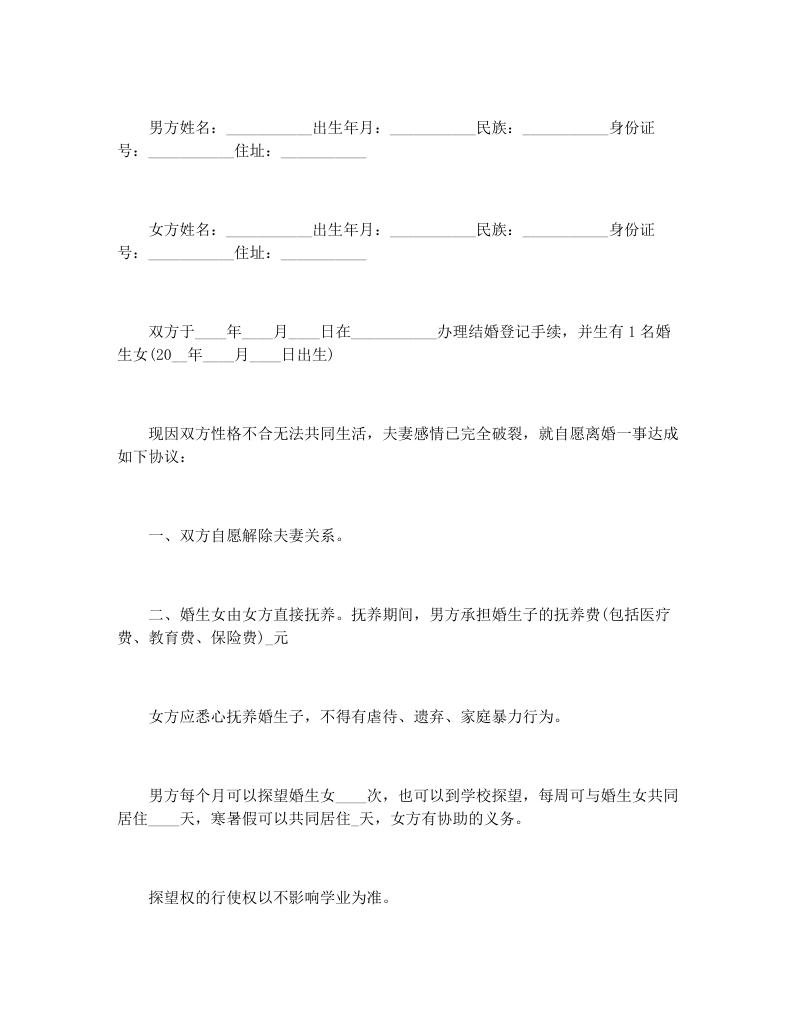 男方姓名：___________出生年月：___________民族：___________身份证号：___________住址：___________

女方姓名：___________出生年月：___________民族：___________身份证号：___________住址：___________

双方于____年____月____日在___________办理结婚登记手续，并生有1名婚生女(20__年____月____日出生)

现因双方性格不合无法共同生活，夫妻感情已完全破裂，就自愿离婚一事达成如下协议：

一、双方自愿解除夫妻关系。

二、婚生女由女方直接抚养。抚养期间，男方承担婚生子的抚养费(包括医疗费、教育费、保险费)_元

女方应悉心抚养婚生子，不得有虐待、遗弃、家庭暴力行为。

男方每个月可以探望婚生女____次，也可以到学校探望，每周可与婚生女共同居住____天，寒暑假可以共同居住_天，女方有协助的义务。

探望权的行使权以不影响学业为准。